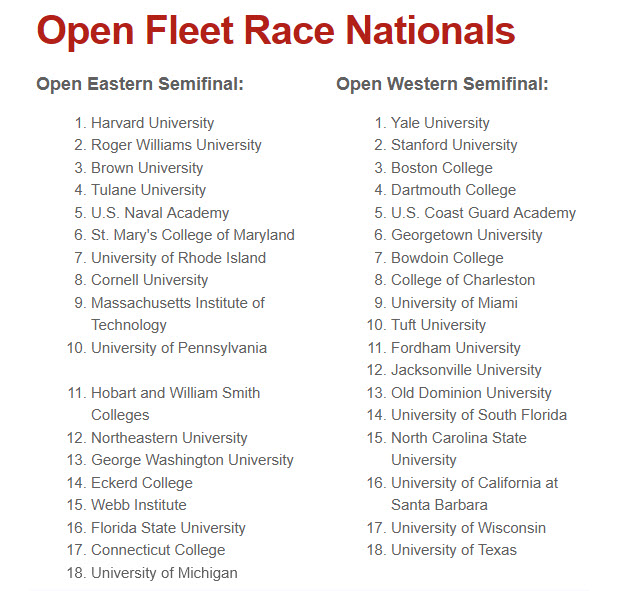 Open Fleet Race Nationals

Open Eastern Semifinal:

1. Harvard University
2. Roger Williams University
3. Brown University
4. Tulane University
5. U.S. Naval Academy
6. St. Mary's College of Maryland
7. University of Rhode Island
8. Cornell University
9. Massachusetts Institute of Technology
10. University of Pennsylvania

11. Hobart and William Smith Colleges
12. Northeastern University
13. George Washington University
14. Eckerd College
15. Webb Institute
16. Florida State University
17. Connecticut College
18. University of Michigan

Open Western Semifinal:

1. Yale University
2. Stanford University
3. Boston College
4. Dartmouth College
5. U.S. Coast Guard Academy
6. Georgetown University
7. Bowdoin College
8. College of Charleston
9. University of Miami
10. Tuft University
11. Fordham University
12. Jacksonville University
13. Old Dominion University
14. University of South Florida
15. North Carolina State University
16. University of California at Santa Barbara
17. University of Wisconsin
18. University of Texas